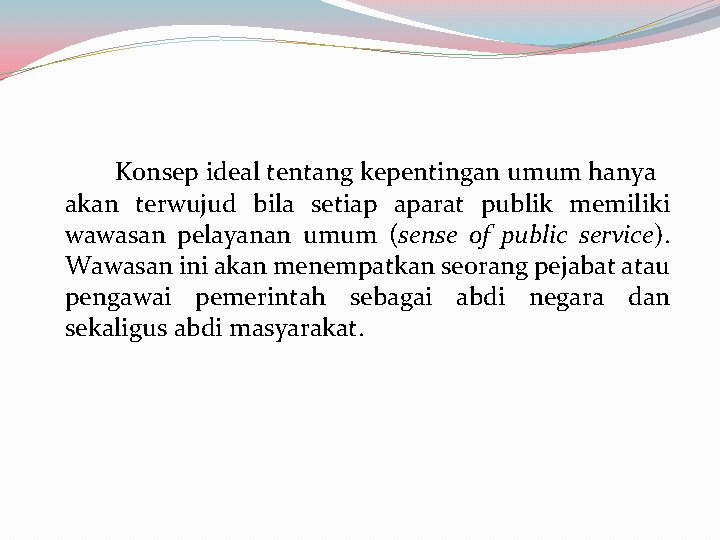 Konsep ideal tentang kepentingan umum hanya akan terwujud bila setiap aparat publik memiliki wawasan pelayanan umum (sense of public service). Wawasan ini akan menempatkan seorang pejabat atau pengawai pemerintah sebagai abdi negara dan sekaligus abdi masyarakat.